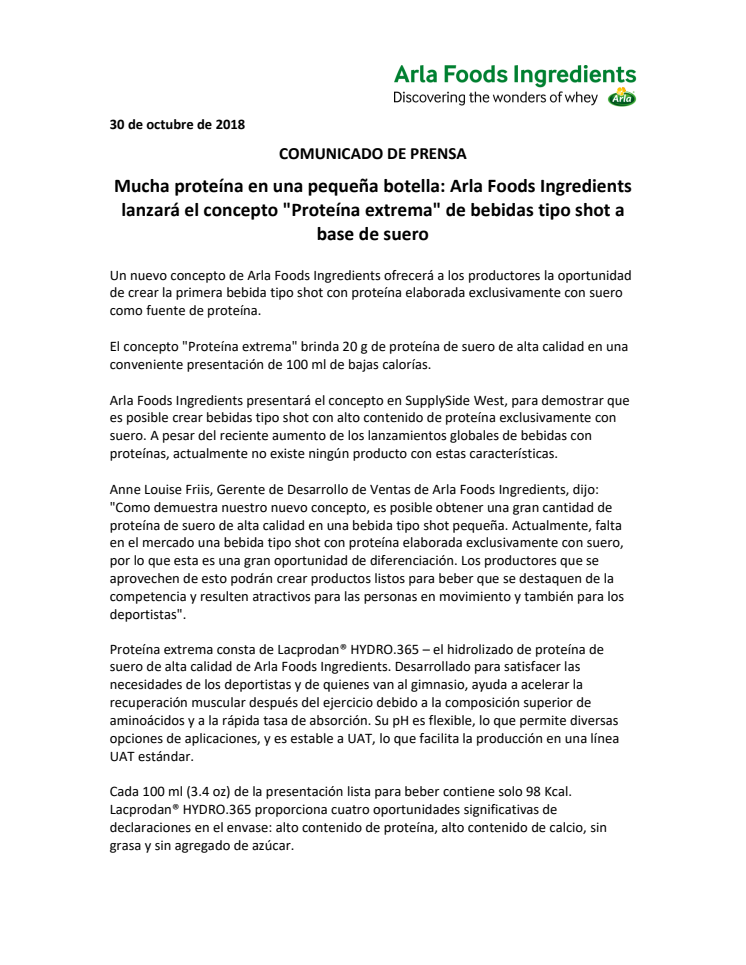 Arla Foods Ingredients
Discovering the wonders of whey Arla

30 de octubre de 2018

COMUNICADO DE PRENSA

Mucha proteína en una pequeña botella: Arla Foods Ingredients lanzará el concepto "Proteína extrema" de bebidas tipo shot a base de suero

Un nuevo concepto de Arla Foods Ingredients ofrecerá a los productores la oportunidad de crear la primera bebida tipo shot con proteína elaborada exclusivamente con suero como fuente de proteína.

El concepto "Proteína extrema" brinda 20 g de proteína de suero de alta calidad en una conveniente presentación de 100 ml de bajas calorías.

Arla Foods Ingredients presentará el concepto en SupplySide West, para demostrar que es posible crear bebidas tipo shot con alto contenido de proteína exclusivamente con suero. A pesar del reciente aumento de los lanzamientos globales de bebidas con proteínas, actualmente no existe ningún producto con estas características.

Anne Louise Friis, Gerente de Desarrollo de Ventas de Arla Foods Ingredients, dijo: "Como demuestra nuestro nuevo concepto, es posible obtener una gran cantidad de proteína de suero de alta calidad en una bebida tipo shot pequeña. Actualmente, falta en el mercado una bebida tipo shot con proteína elaborada exclusivamente con suero, por lo que esta es una gran oportunidad de diferenciación. Los productores que se aprovechen de esto podrán crear productos listos para beber que se destaquen de la competencia y resulten atractivos para las personas en movimiento y también para los deportistas".

Proteína extrema consta de Lacprodan® HYDRO.365 – el hidrolizado de proteína de suero de alta calidad de Arla Foods Ingredients. Desarrollado para satisfacer las necesidades de los deportistas y de quienes van al gimnasio, ayuda a acelerar la recuperación muscular después del ejercicio debido a la composición superior de aminoácidos y a la rápida tasa de absorción. Su pH es flexible, lo que permite diversas opciones de aplicaciones, y es estable a UAT, lo que facilita la producción en una línea UAT estándar.

Cada 100 ml (3.4 oz) de la presentación lista para beber contiene solo 98 Kcal. Lacprodan® HYDRO.365 proporciona cuatro oportunidades significativas de declaraciones en el envase: alto contenido de proteína, alto contenido de calcio, sin grasa y sin agregado de azúcar.